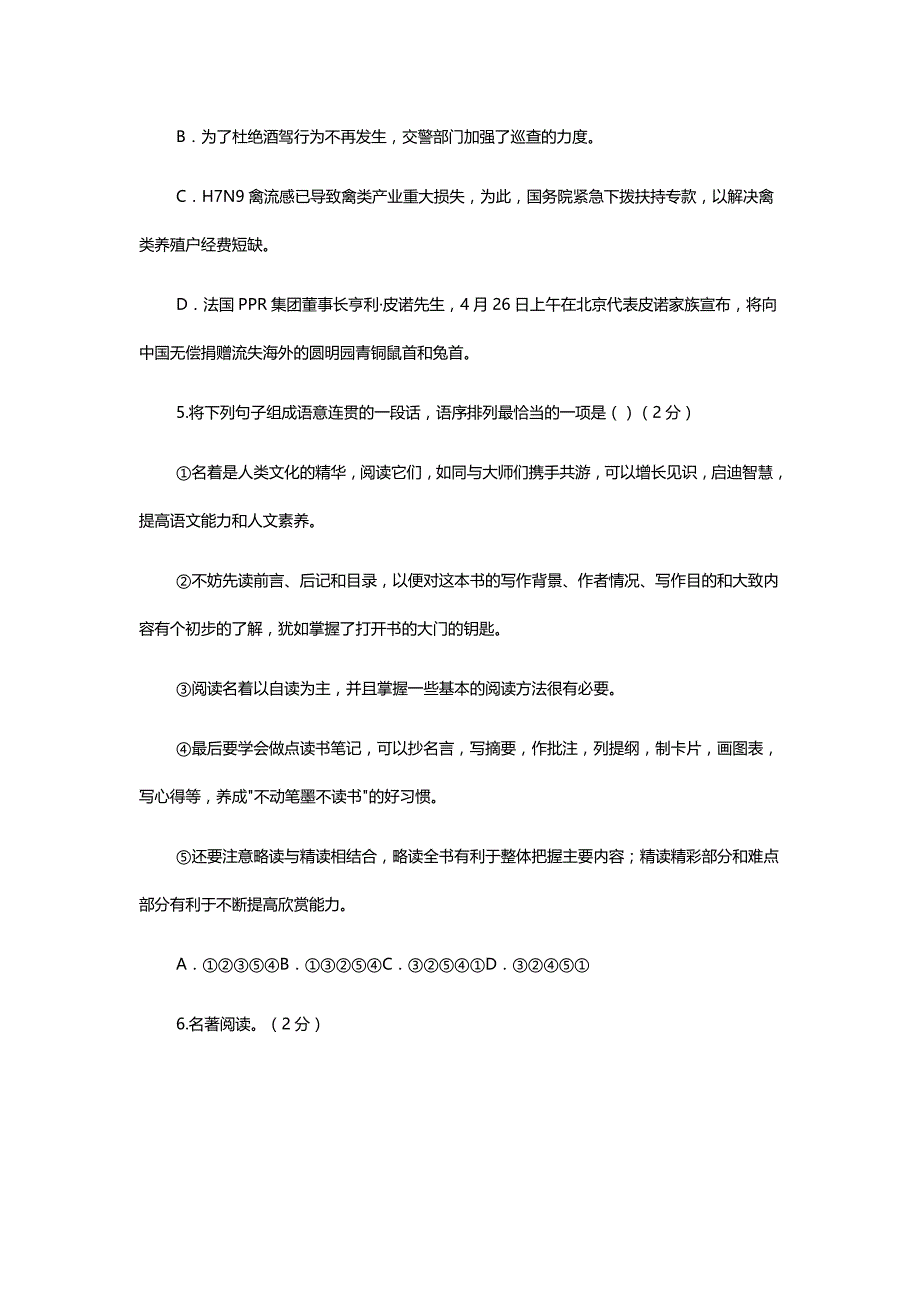 B．为了杜绝酒驾行为不再发生，交警部门加强了巡查的力度。

C．H7N9 禽流感已导致禽类产业重大损失，为此，国务院紧急下拨扶持专款，以解决禽类养殖户经费短缺。

D．法国 PPR 集团董事长亨利·皮诺先生，4 月 26 日上午在北京代表皮诺家族宣布，将向中国无偿捐赠流失海外的圆明园青铜鼠首和兔首。

5.将下列句子组成语意连贯的一段话，语序排列最恰当的一项是（ ）（2 分）

①名着是人类文化的精华，阅读它们，如同与大师们携手共游，可以增长见识，启迪智慧，提高语文能力和人文素养。

②不妨先读前言、后记和目录，以便对这本书的写作背景、作者情况、写作目的和大致内容有个初步的了解，犹如掌握了打开书的大门的钥匙。

③阅读名着以自读为主，并且掌握一些基本的阅读方法很有必要。

④最后要学会做点读书笔记，可以抄名言，写摘要，作批注，列提纲，制卡片，画图表，写心得等，养成"不动笔墨不读书"的好习惯。

⑤还要注意略读与精读相结合，略读全书有利于整体把握主要内容；精读精彩部分和难点部分有利于不断提高欣赏能力。

A．①②③⑤④B．①③②⑤④C．③②⑤④①D．③②④⑤①

6.名著阅读。（2 分）